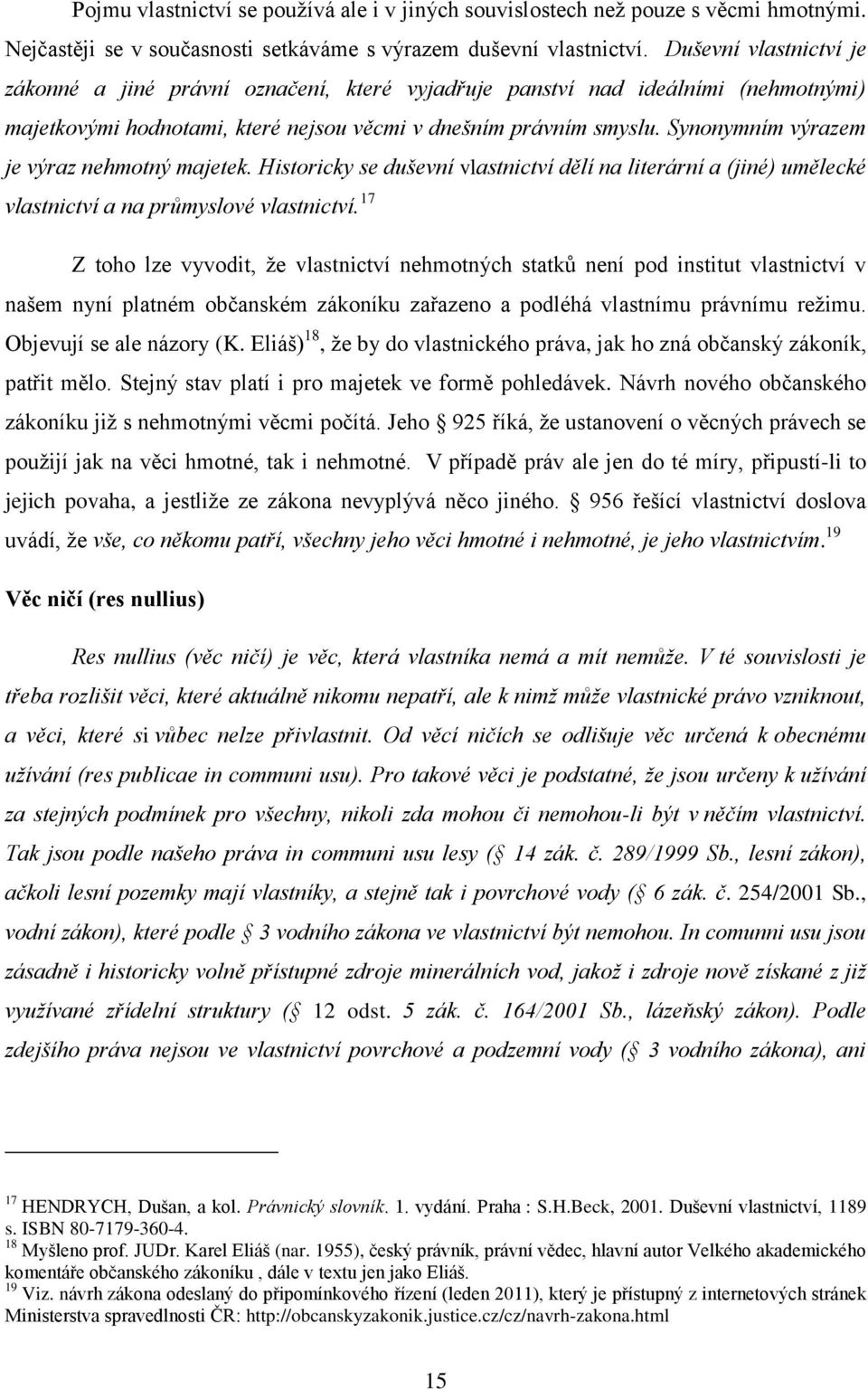 Pojmu vlastnictví se používá ale i v jiných souvislostech než pouze s věcmi hmotnými. Nejčastěji se v současnosti setkáváme s výrazem duševní vlastnictví. Duševní vlastnictví je zákonné a jiné právní označení, které vyjadřuje panství nad ideálními (nehmotnými) majetkovými hodnotami, které nejsou věcmi v dnešním právním smyslu. Synonymním výrazem je výraz nehmotný majetek. Historicky se duševní vlastnictví dělí na literární a (jiné) umělecké vlastnictví a na průmyslové vlastnictví.$^{17}$

Z toho lze vyvodit, že vlastnictví nehmotných statků není pod institut vlastnictví v našem nyní platném občanském zákoníku zařazeno a podléhá vlastnímu právnímu režimu. Objevují se ale názory (K. Eliáš)$^{18}$, že by do vlastnického práva, jak ho zná občanský zákoník, patřit mělo. Stejný stav platí i pro majetek ve formě pohledávek. Návrh nového občanského zákoníku již s nehmotnými věcmi počítá. Jeho § 925 říká, že ustanovení o věcných právech se použijí jak na věci hmotné, tak i nehmotné. V případě práv ale jen do té míry, připustí-li to jejich povaha, a jestliže ze zákona nevyplývá něco jiného. § 956 řešící vlastnictví doslova uvádí, že vše, co někomu patří, všechny jeho věci hmotné i nehmotné, je jeho vlastnictvím.$^{19}$

Věc ničí (res nullius)

Res nullius (věc ničí) je věc, která vlastníka nemá a mít nemůže. V té souvislosti je třeba rozlišit věci, které aktuálně nikomu nepatří, ale k nimž může vlastnické právo vzniknout, a věci, které si vůbec nelze přivlastnit. Od věcí ničích se odlišuje věc určená k obecnému užívání (res publicae in communi usu). Pro takové věci je podstatné, že jsou určeny k užívání za stejných podmínek pro všechny, nikoli zda mohou či nemohou-li být v něčím vlastnictví. Tak jsou podle našeho práva in communi usu lesy (§ 14 zák. č. 289/1999 Sb., lesní zákon), ačkoli lesní pozemky mají vlastníky, a stejně tak i povrchové vody (§ 6 zák. č. 254/2001 Sb., vodní zákon), které podle § 3 vodního zákona ve vlastnictví být nemohou. In comunni usu jsou zásadně i historicky volně přístupné zdroje minerálních vod, jakož i zdroje nově získané z již využívané zřídelní struktury (§ 12 odst. 5 zák. č. 164/2001 Sb., lázeňský zákon). Podle zdejšího práva nejsou ve vlastnictví povrchové a podzemní vody (§ 3 vodního zákona), ani

$^{17}$ HENDRYCH, Dušan, a kol. Právnický slovník. 1. vydání. Praha : S.H.Beck, 2001. Duševní vlastnictví, 1189 s. ISBN 80-7179-360-4.
$^{18}$ Myšleno prof. JUDr. Karel Eliáš (nar. 1955), český právník, právní vědec, hlavní autor Velkého akademického komentáře občanského zákoníku , dále v textu jen jako Eliáš.
$^{19}$ Viz. návrh zákona odeslaný do připomínkového řízení (leden 2011), který je přístupný z internetových stránek Ministerstva spravedlnosti ČR: http://obcanskyzakonik.justice.cz/cz/navrh-zakona.html

15